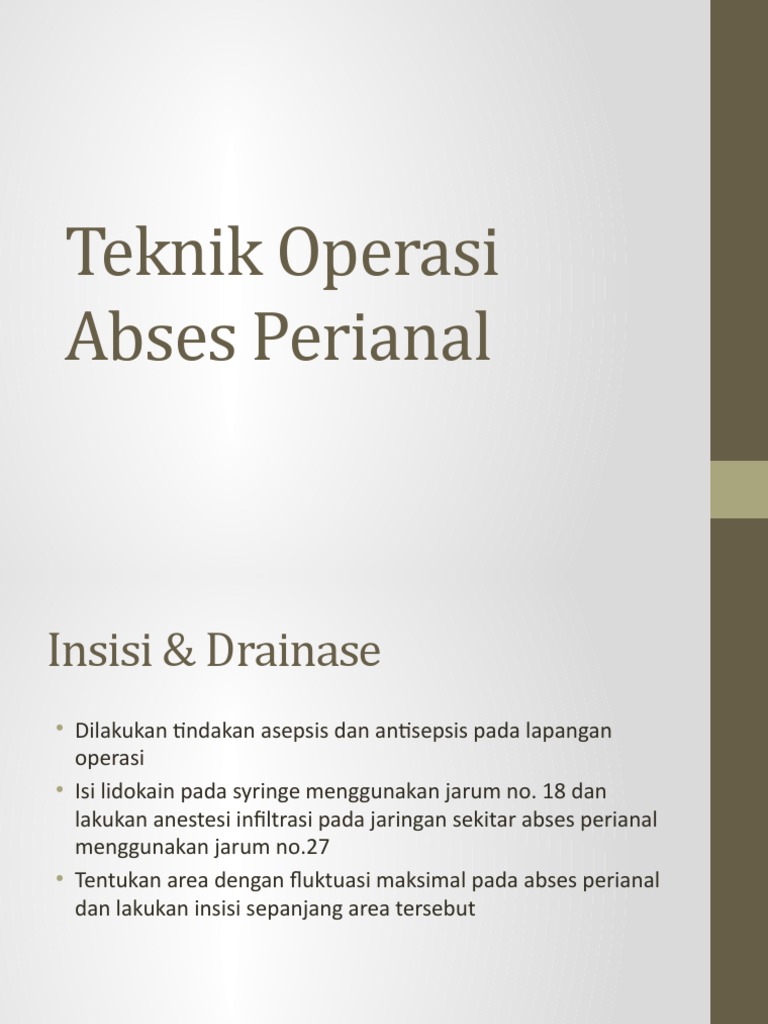 Teknik Operasi Abses Perianal

Insisi & Drainase

• Dilakukan tindakan asepsis dan antisepsis pada lapangan operasi
• Isi lidokain pada syringe menggunakan jarum no. 18 dan lakukan anestesi infiltrasi pada jaringan sekitar abses perianal menggunakan jarum no.27
• Tentukan area dengan fluktuasi maksimal pada abses perianal dan lakukan insisi sepanjang area tersebut